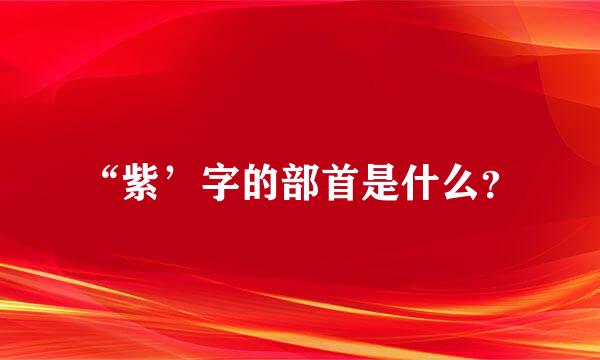 “紫’字的部首是什么?